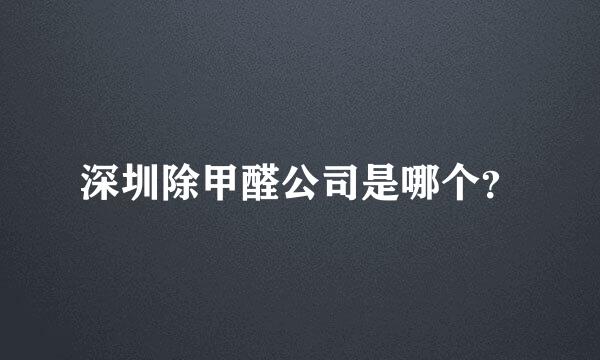 深圳除甲醛公司是哪个?